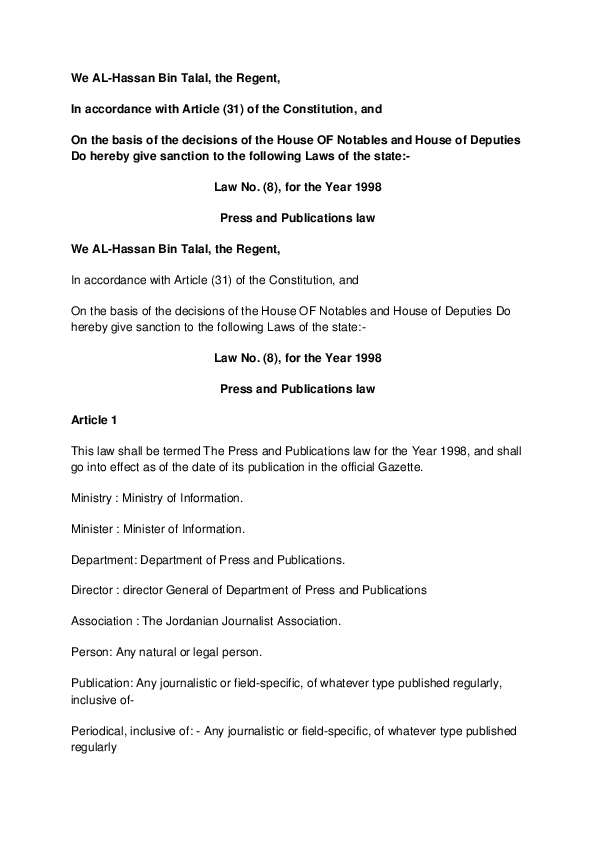 We AL-Hassan Bin Talal, the Regent,

In accordance with Article (31) of the Constitution, and

On the basis of the decisions of the House OF Notables and House of Deputies Do hereby give sanction to the following Laws of the state:-

Law No. (8), for the Year 1998

Press and Publications law

We AL-Hassan Bin Talal, the Regent,

In accordance with Article (31) of the Constitution, and

On the basis of the decisions of the House OF Notables and House of Deputies Do hereby give sanction to the following Laws of the state:-

Law No. (8), for the Year 1998

Press and Publications law

Article 1

This law shall be termed The Press and Publications law for the Year 1998, and shall go into effect as of the date of its publication in the official Gazette.

Ministry : Ministry of Information.

Minister : Minister of Information.

Department: Department of Press and Publications.

Director : director General of Department of Press and Publications

Association : The Jordanian Journalist Association.

Person: Any natural or legal person.

Publication: Any journalistic or field-specific, of whatever type published regularly, inclusive of-

Periodical, inclusive of: - Any journalistic or field-specific, of whatever type published regularly